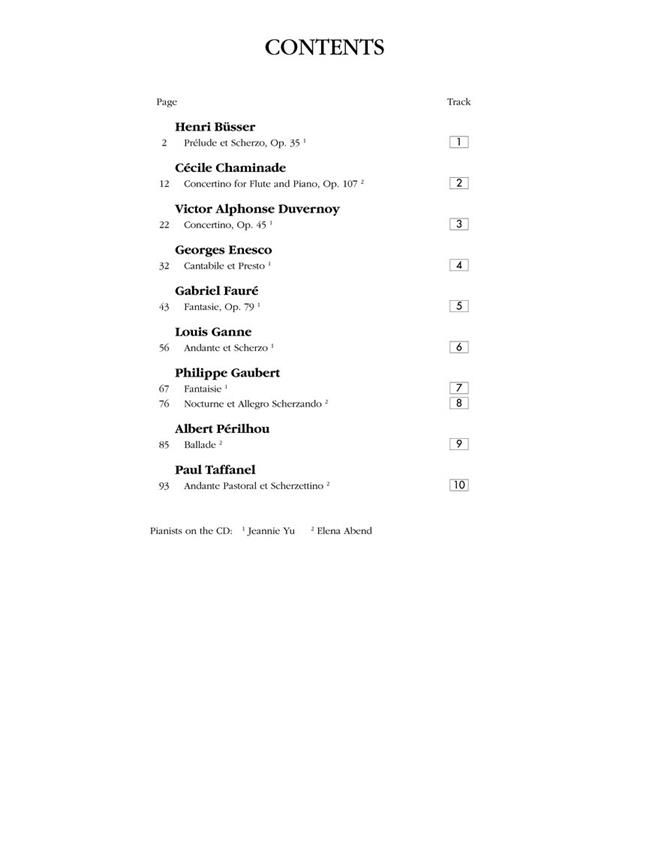 CONTENTS

Page Track

Henri Büsser
2 Prélude et Scherzo, Op. 35 $^1$ 1

Cécile Chaminade
12 Concertino for Flute and Piano, Op. 107 $^2$ 2

Victor Alphonse Duvernoy
22 Concertino, Op. 45 $^1$ 3

Georges Enesco
32 Cantabile et Presto $^1$ 4

Gabriel Fauré
43 Fantasie, Op. 79 $^1$ 5

Louis Ganne
56 Andante et Scherzo $^1$ 6

Philippe Gaubert
67 Fantaisie $^1$ 7
76 Nocturne et Allegro Scherzando $^2$ 8

Albert Périlhou
85 Ballade $^2$ 9

Paul Taffanel
93 Andante Pastoral et Scherzettino $^2$ 10

Pianists on the CD: $^1$ Jeannie Yu $^2$ Elena Abend